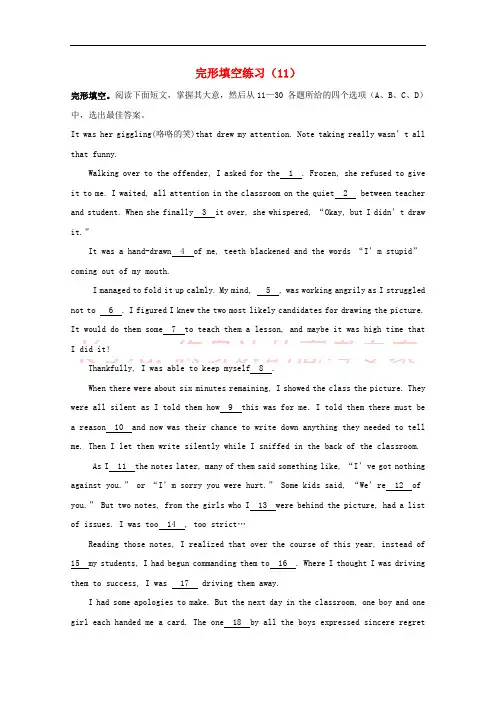 完形填空练习（11）

完形填空。阅读下面短文，掌握其大意，然后从 11—30 各题所给的四个选项（A、B、C、D）中，选出最佳答案。

It was her giggling(咯咯的笑)that drew my attention. Note taking really wasn't all that funny.

Walking over to the offender, I asked for the 1 . Frozen, she refused to give it to me. I waited, all attention in the classroom on the quiet 2 between teacher and student. When she finally 3 it over, she whispered, "Okay, but I didn't draw it."

It was a hand-drawn 4 of me, teeth blackened and the words "I'm stupid" coming out of my mouth.

I managed to fold it up calmly. My mind, 5 , was working angrily as I struggled not to 6 . I figured I knew the two most likely candidates for drawing the picture. It would do them some 7 to teach them a lesson, and maybe it was high time that I did it!

Thankfully, I was able to keep myself 8 .

When there were about six minutes remaining, I showed the class the picture. They were all silent as I told them how 9 this was for me. I told them there must be a reason 10 and now was their chance to write down anything they needed to tell me. Then I let them write silently while I sniffed in the back of the classroom.

As I 11 the notes later, many of them said something like, "I've got nothing against you." or "I'm sorry you were hurt." Some kids said, "We're 12 of you." But two notes, from the girls who I 13 were behind the picture, had a list of issues. I was too 14 , too strict…

Reading those notes, I realized that over the course of this year, instead of 15 my students, I had begun commanding them to 16 . Where I thought I was driving them to success, I was 17 driving them away.

I had some apologies to make. But the next day in the classroom, one boy and one girl each handed me a card. The one 18 by all the boys expressed sincere regret